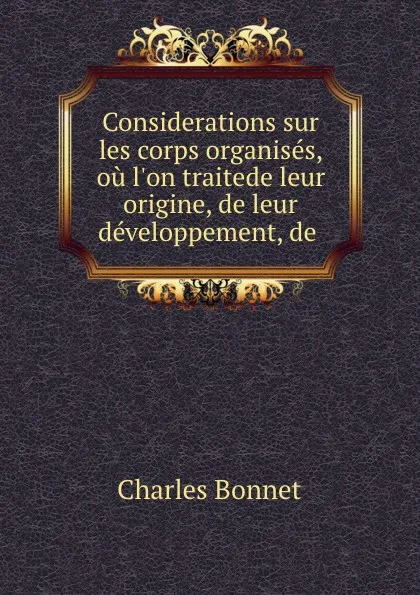 Considerations sur les corps organisés, où l'on traitede leur origine, de leur développement, de

Charles Bonnet